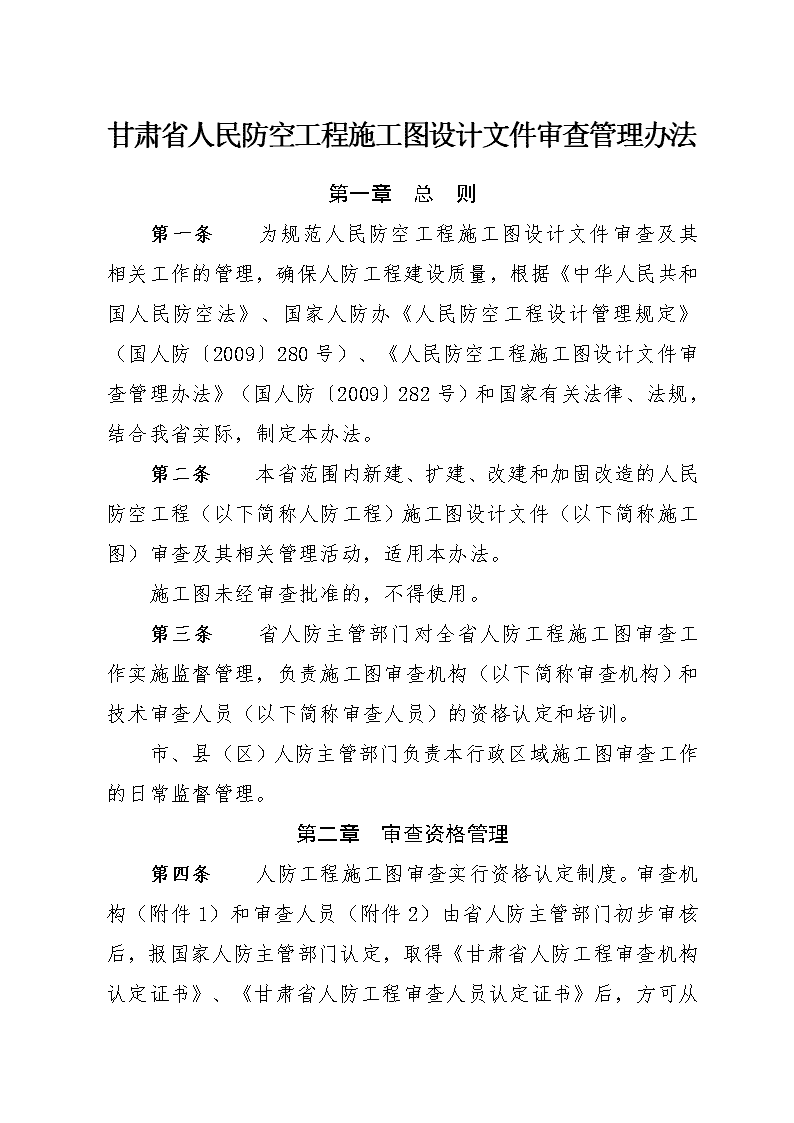 甘肃省人民防空工程施工图设计文件审查管理办法

第一章　总　则

第一条　为规范人民防空工程施工图设计文件审查及其相关工作的管理，确保人防工程建设质量，根据《中华人民共和国人民防空法》、国家人防办《人民防空工程设计管理规定》（国人防〔2009〕280号）、《人民防空工程施工图设计文件审查管理办法》（国人防〔2009〕282号）和国家有关法律、法规，结合我省实际，制定本办法。

第二条　本省范围内新建、扩建、改建和加固改造的人民防空工程（以下简称人防工程）施工图设计文件（以下简称施工图）审查及其相关管理活动，适用本办法。

施工图未经审查批准的，不得使用。

第三条　省人防主管部门对全省人防工程施工图审查工作实施监督管理，负责施工图审查机构（以下简称审查机构）和技术审查人员（以下简称审查人员）的资格认定和培训。

市、县（区）人防主管部门负责本行政区域施工图审查工作的日常监督管理。

第二章　审查资格管理

第四条　人防工程施工图审查实行资格认定制度。审查机构（附件1）和审查人员（附件2）由省人防主管部门初步审核后，报国家人防主管部门认定，取得《甘肃省人防工程审查机构认定证书》、《甘肃省人防工程审查人员认定证书》后，方可从